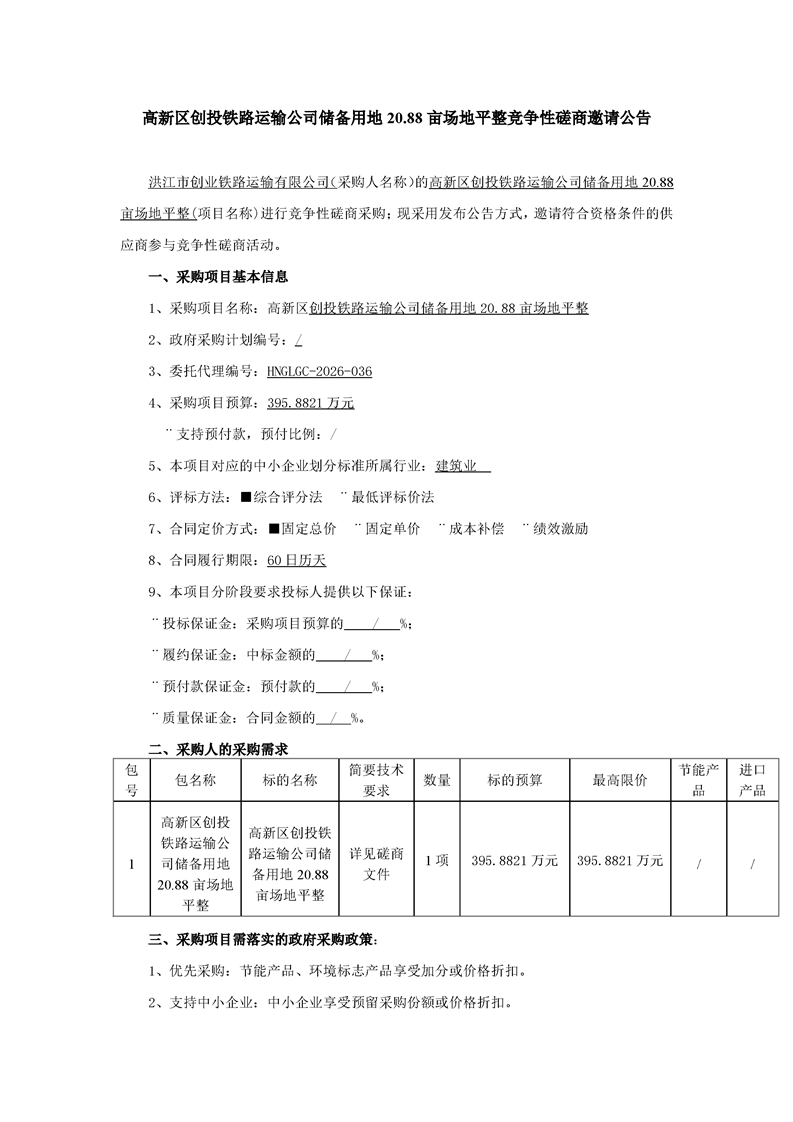 高新区创投铁路运输公司储备用地 20.88 亩场地平整竞争性磋商邀请公告

洪江市创业铁路运输有限公司(采购人名称)的高新区创投铁路运输公司储备用地 20.88 亩场地平整(项目名称)进行竞争性磋商采购；现采用发布公告方式，邀请符合资格条件的供应商参与竞争性磋商活动。

一、采购项目基本信息

1、采购项目名称：高新区创投铁路运输公司储备用地 20.88 亩场地平整

2、政府采购计划编号：/

3、委托代理编号：HNGLGC-2026-036

4、采购项目预算：395.8821 万元

¨ 支持预付款，预付比例：/

5、本项目对应的中小企业划分标准所属行业：建筑业

6、评标方法：■综合评分法 ¨ 最低评标价法

7、合同定价方式：■固定总价 ¨ 固定单价 ¨ 成本补偿 ¨ 绩效激励

8、合同履行期限：60 日历天

9、本项目分阶段要求投标人提供以下保证：

¨ 投标保证金：采购项目预算的 / %；

¨ 履约保证金：中标金额的 / %；

¨ 预付款保证金：预付款的 / %；

¨ 质量保证金：合同金额的 / %。

二、采购人的采购需求

| 包号 | 包名称 | 标的名称 | 简要技术要求 | 数量 | 标的预算 | 最高限价 | 节能产品 | 进口产品 |
|---|---|---|---|---|---|---|---|---|
| 1 | 高新区创投铁路运输公司储备用地 20.88 亩场地平整 | 高新区创投铁路运输公司储备用地 20.88 亩场地平整 | 详见磋商文件 | 1 项 | 395.8821 万元 | 395.8821 万元 | / | / |

三、采购项目需落实的政府采购政策：

1、优先采购：节能产品、环境标志产品享受加分或价格折扣。

2、支持中小企业：中小企业享受预留采购份额或价格折扣。